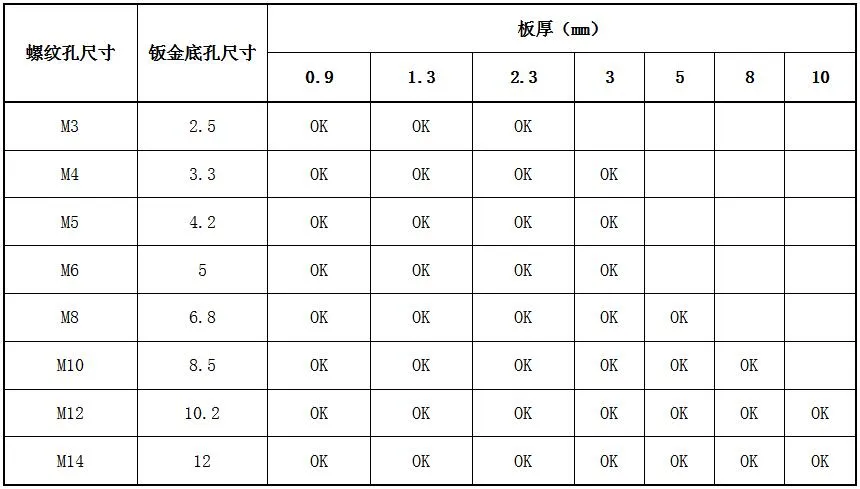 | 螺纹孔尺寸 | 钣金底孔尺寸 | 板厚（mm） | | | | | | |
|---|---|---|---|---|---|---|---|---|
| | | 0.9 | 1.3 | 2.3 | 3 | 5 | 8 | 10 |
| M3 | 2.5 | OK | OK | OK | | | | |
| M4 | 3.3 | OK | OK | OK | OK | | | |
| M5 | 4.2 | OK | OK | OK | OK | | | |
| M6 | 5 | OK | OK | OK | OK | | | |
| M8 | 6.8 | OK | OK | OK | OK | OK | | |
| M10 | 8.5 | OK | OK | OK | OK | OK | OK | |
| M12 | 10.2 | OK | OK | OK | OK | OK | OK | OK |
| M14 | 12 | OK | OK | OK | OK | OK | OK | OK |